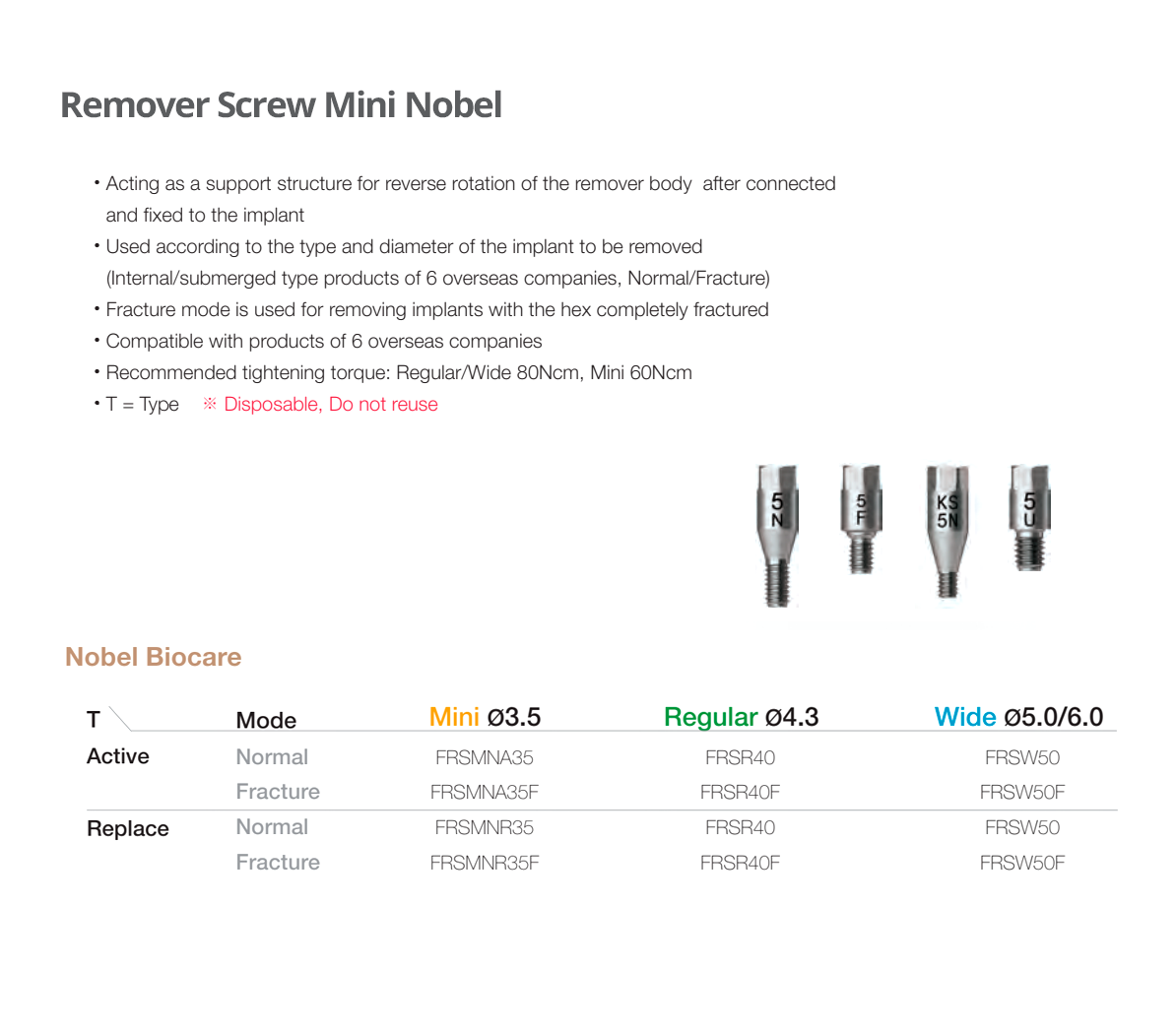 Remover Screw Mini Nobel

• Acting as a support structure for reverse rotation of the remover body after connected and fixed to the implant
• Used according to the type and diameter of the implant to be removed (Internal/submerged type products of 6 overseas companies, Normal/Fracture)
• Fracture mode is used for removing implants with the hex completely fractured
• Compatible with products of 6 overseas companies
• Recommended tightening torque: Regular/Wide 80Ncm, Mini 60Ncm
• T = Type ※ Disposable, Do not reuse

5 N
5 F
KS 5N
5 U

Nobel Biocare

| T | Mode | Mini Ø3.5 | Regular Ø4.3 | Wide Ø5.0/6.0 |
|---|---|---|---|---|
| Active | Normal | FRSMNA35 | FRSR40 | FRSW50 |
| | Fracture | FRSMNA35F | FRSR40F | FRSW50F |
| Replace | Normal | FRSMNR35 | FRSR40 | FRSW50 |
| | Fracture | FRSMNR35F | FRSR40F | FRSW50F |